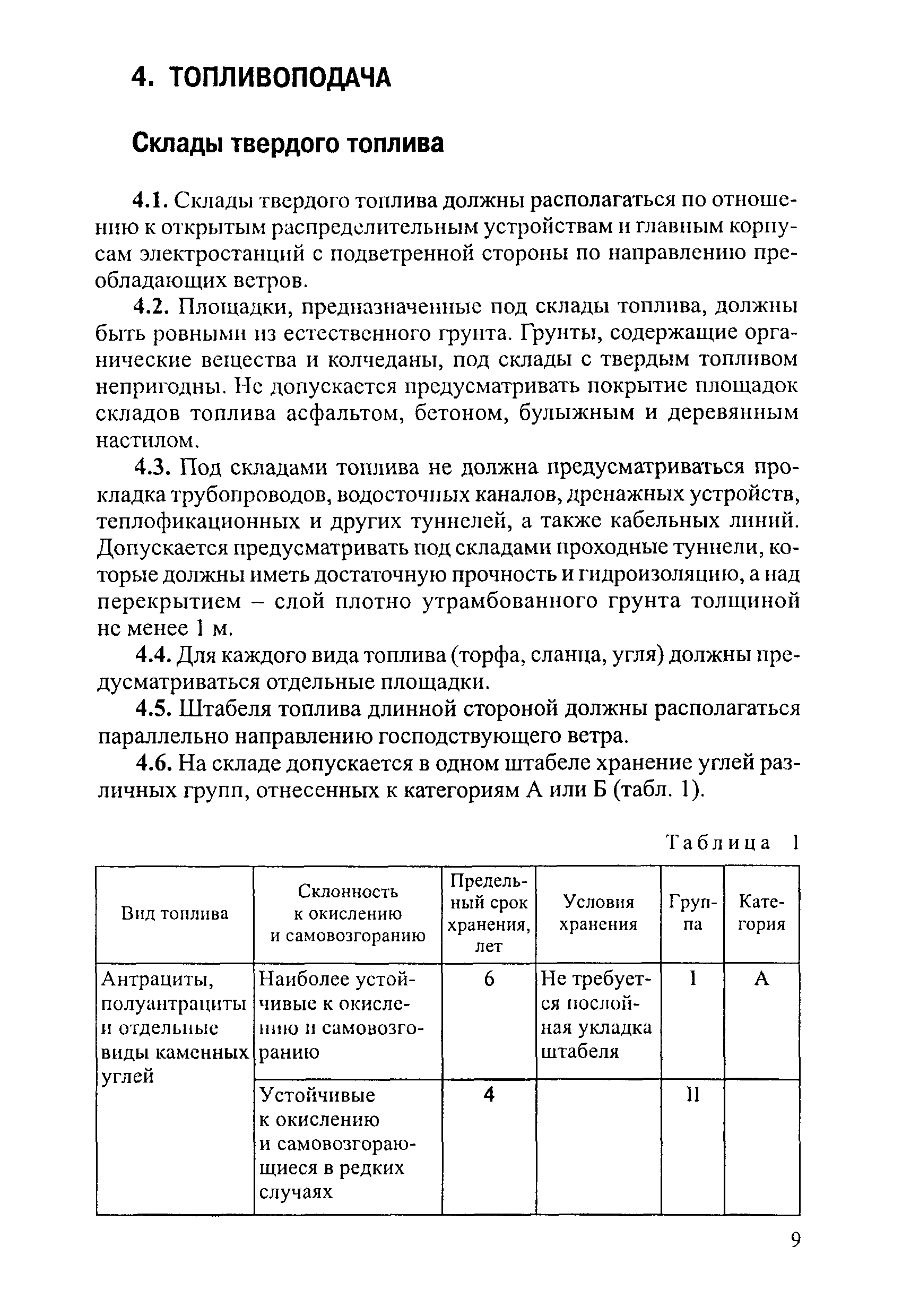 4. ТОПЛИВОПОДАЧА

Склады твердого топлива

4.1. Склады твердого топлива должны располагаться по отношению к открытым распределительным устройствам и главным корпусам электростанций с подветренной стороны по направлению преобладающих ветров.

4.2. Площадки, предназначенные под склады топлива, должны быть ровными из естественного грунта. Грунты, содержащие органические вещества и колчеданы, под склады с твердым топливом непригодны. Не допускается предусматривать покрытие площадок складов топлива асфальтом, бетоном, булыжным и деревянным настилом.

4.3. Под складами топлива не должна предусматриваться прокладка трубопроводов, водосточных каналов, дренажных устройств, теплофикационных и других туннелей, а также кабельных линий. Допускается предусматривать под складами проходные туннели, которые должны иметь достаточную прочность и гидроизоляцию, а над перекрытием – слой плотно утрамбованного грунта толщиной не менее 1 м.

4.4. Для каждого вида топлива (торфа, сланца, угля) должны предусматриваться отдельные площадки.

4.5. Штабеля топлива длинной стороной должны располагаться параллельно направлению господствующего ветра.

4.6. На складе допускается в одном штабеле хранение углей различных групп, отнесенных к категориям А или Б (табл. 1).

Таблица 1

| Вид топлива | Склонность к окислению и самовозгоранию | Предельный срок хранения, лет | Условия хранения | Группа | Категория |
|---|---|---|---|---|---|
| Антрациты, полуантрациты и отдельные виды каменных углей | Наиболее устойчивые к окислению и самовозгоранию | 6 | Не требуется послойная укладка штабеля | I | А |
| | Устойчивые к окислению и самовозгорающиеся в редких случаях | 4 | | II | |

9